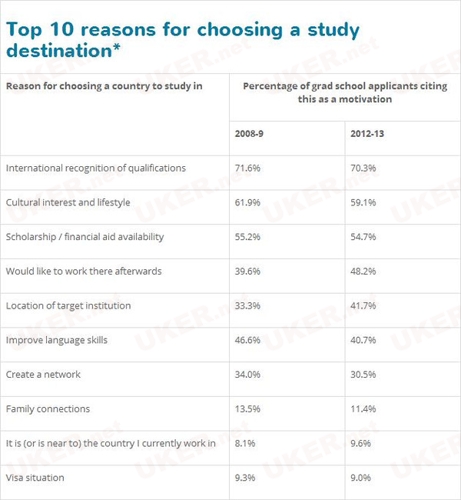 Top 10 reasons for choosing a study destination*

| Reason for choosing a country to study in | Percentage of grad school applicants citing this as a motivation | |
|---|---|---|
| | 2008-9 | 2012-13 |
| International recognition of qualifications | 71.6% | 70.3% |
| Cultural interest and lifestyle | 61.9% | 59.1% |
| Scholarship / financial aid availability | 55.2% | 54.7% |
| Would like to work there afterwards | 39.6% | 48.2% |
| Location of target institution | 33.3% | 41.7% |
| Improve language skills | 46.6% | 40.7% |
| Create a network | 34.0% | 30.5% |
| Family connections | 13.5% | 11.4% |
| It is (or is near to) the country I currently work in | 8.1% | 9.6% |
| Visa situation | 9.3% | 9.0% |

UKER.net